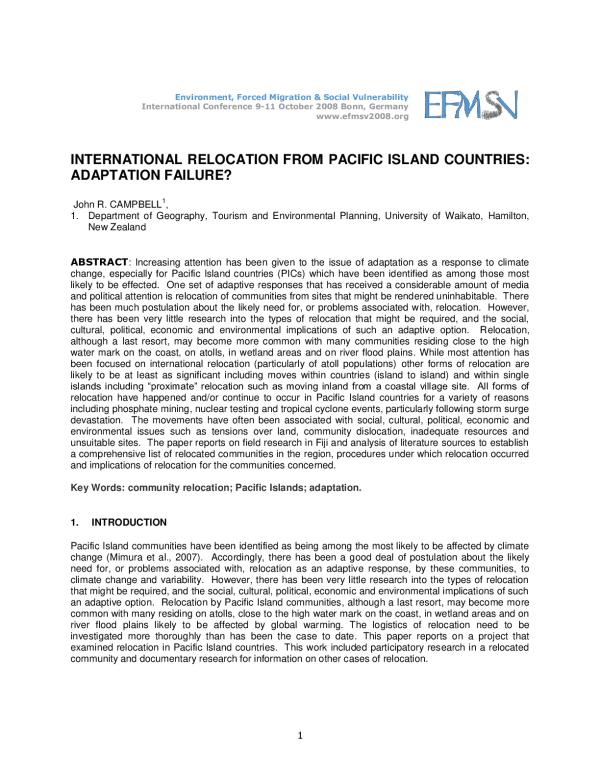 Environment, Forced Migration & Social Vulnerability
International Conference 9-11 October 2008 Bonn, Germany
www.efmsv2008.org

EFMSV

INTERNATIONAL RELOCATION FROM PACIFIC ISLAND COUNTRIES: ADAPTATION FAILURE?

John R. CAMPBELL$^1$,
1. Department of Geography, Tourism and Environmental Planning, University of Waikato, Hamilton, New Zealand

ABSTRACT: Increasing attention has been given to the issue of adaptation as a response to climate change, especially for Pacific Island countries (PICs) which have been identified as among those most likely to be effected. One set of adaptive responses that has received a considerable amount of media and political attention is relocation of communities from sites that might be rendered uninhabitable. There has been much postulation about the likely need for, or problems associated with, relocation. However, there has been very little research into the types of relocation that might be required, and the social, cultural, political, economic and environmental implications of such an adaptive option. Relocation, although a last resort, may become more common with many communities residing close to the high water mark on the coast, on atolls, in wetland areas and on river flood plains. While most attention has been focused on international relocation (particularly of atoll populations) other forms of relocation are likely to be at least as significant including moves within countries (island to island) and within single islands including "proximate" relocation such as moving inland from a coastal village site. All forms of relocation have happened and/or continue to occur in Pacific Island countries for a variety of reasons including phosphate mining, nuclear testing and tropical cyclone events, particularly following storm surge devastation. The movements have often been associated with social, cultural, political, economic and environmental issues such as tensions over land, community dislocation, inadequate resources and unsuitable sites. The paper reports on field research in Fiji and analysis of literature sources to establish a comprehensive list of relocated communities in the region, procedures under which relocation occurred and implications of relocation for the communities concerned.

Key Words: community relocation; Pacific Islands; adaptation.

1. INTRODUCTION

Pacific Island communities have been identified as being among the most likely to be affected by climate change (Mimura et al., 2007). Accordingly, there has been a good deal of postulation about the likely need for, or problems associated with, relocation as an adaptive response, by these communities, to climate change and variability. However, there has been very little research into the types of relocation that might be required, and the social, cultural, political, economic and environmental implications of such an adaptive option. Relocation by Pacific Island communities, although a last resort, may become more common with many residing on atolls, close to the high water mark on the coast, in wetland areas and on river flood plains likely to be affected by global warming. The logistics of relocation need to be investigated more thoroughly than has been the case to date. This paper reports on a project that examined relocation in Pacific Island countries. This work included participatory research in a relocated community and documentary research for information on other cases of relocation.

1